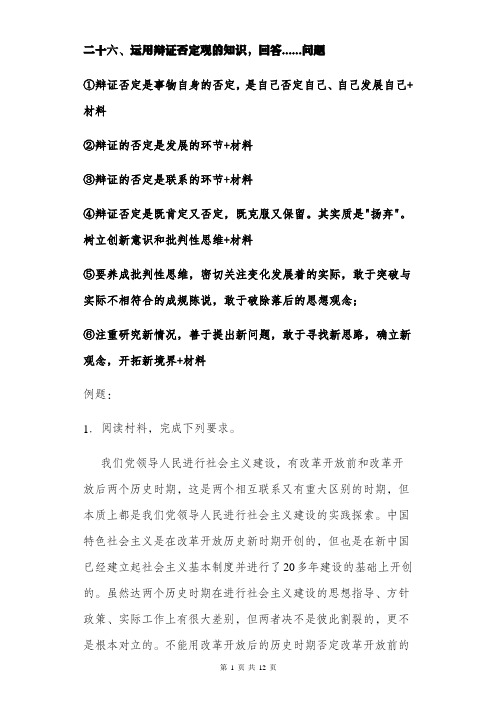 二十六、运用辩证否定观的知识，回答……问题

①辩证否定是事物自身的否定，是自己否定自己、自己发展自己+材料

②辩证的否定是发展的环节+材料

③辩证的否定是联系的环节+材料

④辩证否定是既肯定又否定，既克服又保留。其实质是"扬弃"。树立创新意识和批判性思维+材料

⑤要养成批判性思维，密切关注变化发展着的实际，敢于突破与实际不相符合的成规陈说，敢于破除落后的思想观念；

⑥注重研究新情况，善于提出新问题，敢于寻找新思路，确立新观念，开拓新境界+材料

例题：

1. 阅读材料，完成下列要求。

我们党领导人民进行社会主义建设，有改革开放前和改革开放后两个历史时期，这是两个相互联系又有重大区别的时期，但本质上都是我们党领导人民进行社会主义建设的实践探索。中国特色社会主义是在改革开放历史新时期开创的，但也是在新中国已经建立起社会主义基本制度并进行了20多年建设的基础上开创的。虽然这两个历史时期在进行社会主义建设的思想指导、方针政策、实际工作上有很大差别，但两者决不是彼此割裂的，更不是根本对立的。不能用改革开放后的历史时期否定改革开放前的

第 1 页 共 12 页